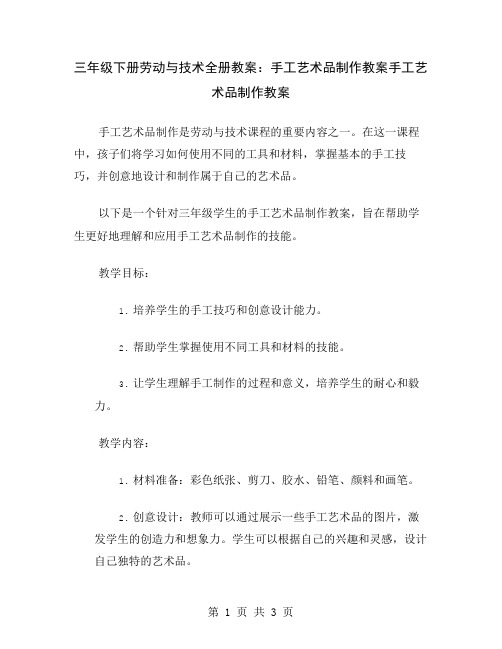 三年级下册劳动与技术全册教案：手工艺术品制作教案手工艺术品制作教案

手工艺术品制作是劳动与技术课程的重要内容之一。在这一课程中，孩子们将学习如何使用不同的工具和材料，掌握基本的手工技巧，并创意地设计和制作属于自己的艺术品。

以下是一个针对三年级学生的手工艺术品制作教案，旨在帮助学生更好地理解和应用手工艺术品制作的技能。

教学目标：

1. 培养学生的手工技巧和创意设计能力。

2. 帮助学生掌握使用不同工具和材料的技能。

3. 让学生理解手工制作的过程和意义，培养学生的耐心和毅力。

教学内容：

1. 材料准备：彩色纸张、剪刀、胶水、铅笔、颜料和画笔。

2. 创意设计：教师可以通过展示一些手工艺术品的图片，激发学生的创造力和想象力。学生可以根据自己的兴趣和灵感，设计自己独特的艺术品。

第 1 页 共 3 页